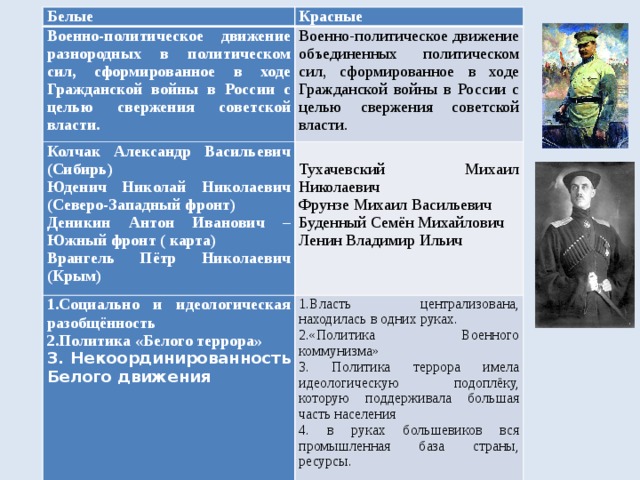 | Белые | Красные |
|---|---|
| Военно-политическое движение разнородных в политическом сил, сформированное в ходе Гражданской войны в России с целью свержения советской власти. | Военно-политическое движение объединенных политическом сил, сформированное в ходе Гражданской войны в России с целью свержения советской власти. |
| Колчак Александр Васильевич (Сибирь) Юденич Николай Николаевич (Северо-Западный фронт) Деникин Антон Иванович – Южный фронт ( карта) Врангель Пётр Николаевич (Крым) | Тухачевский Михаил Николаевич Фрунзе Михаил Васильевич Буденный Семён Михайлович Ленин Владимир Ильич |
| 1.Социально и идеологическая разобщённость 2.Политика «Белого террора» 3. Некоординированность Белого движения | 1.Власть централизована, находилась в одних руках. 2.«Политика Военного коммунизма» 3. Политика террора имела идеологическую подоплёку, которую поддерживала большая часть населения 4. в руках большевиков вся промышленная база страны, ресурсы. |